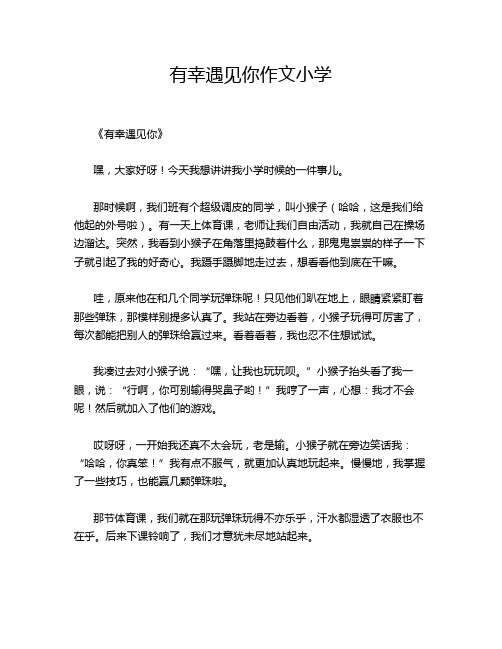 有幸遇见你作文小学

《有幸遇见你》

嘿，大家好呀！今天我想讲讲我小学时候的一件事儿。

那时候啊，我们班有个超级调皮的同学，叫小猴子（哈哈，这是我们给他起的外号啦）。有一天上体育课，老师让我们自由活动，我就自己在操场边溜达。突然，我看到小猴子在角落里捣鼓着什么，那鬼鬼祟祟的样子一下子就引起了我的好奇心。我蹑手蹑脚地走过去，想看看他到底在干嘛。

哇，原来他在和几个同学玩弹珠呢！只见他们趴在地上，眼睛紧紧盯着那些弹珠，那模样别提多认真了。我站在旁边看着，小猴子玩得可厉害了，每次都能把别人的弹珠给赢过来。看着看着，我也忍不住想试试。

我凑过去对小猴子说：“嘿，让我也玩玩呗。”小猴子抬头看了我一眼，说：“行啊，你可别输得哭鼻子哟！”我哼了一声，心想：我才不会呢！然后就加入了他们的游戏。

哎呀呀，一开始我还真不太会玩，老是输。小猴子就在旁边笑话我：“哈哈，你真笨！”我有点不服气，就更加认真地玩起来。慢慢地，我掌握了一些技巧，也能赢几颗弹珠啦。

那节体育课，我们就在那玩弹珠玩得不亦乐乎，汗水都湿透了衣服也不在乎。后来下课铃响了，我们才意犹未尽地站起来。